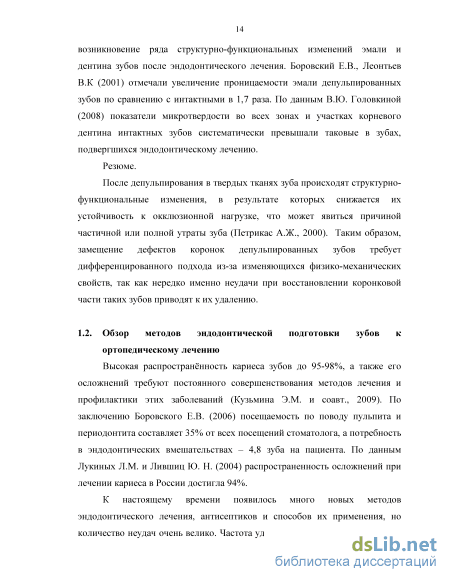 14

возникновение ряда структурно-функциональных изменений эмали и дентина зубов после эндодонтического лечения. Боровский Е.В., Леонтьев В.К (2001) отмечали увеличение проницаемости эмали депульпированных зубов по сравнению с интактными в 1,7 раза. По данным В.Ю. Головкиной (2008) показатели микротвердости во всех зонах и участках корневого дентина интактных зубов систематически превышали таковые в зубах, подвергшихся эндодонтическому лечению.

Резюме.

После депульпирования в твердых тканях зуба происходят структурно-функциональные изменения, в результате которых снижается их устойчивость к окклюзионной нагрузке, что может явиться причиной частичной или полной утраты зуба (Петрикас А.Ж., 2000). Таким образом, замещение дефектов коронок депульпированных зубов требует дифференцированного подхода из-за изменяющихся физико-механических свойств, так как нередко именно неудачи при восстановлении коронковой части таких зубов приводят к их удалению.

1.2. Обзор методов эндодонтической подготовки зубов к ортопедическому лечению

Высокая распространённость кариеса зубов до 95-98%, а также его осложнений требуют постоянного совершенствования методов лечения и профилактики этих заболеваний (Кузьмина Э.М. и соавт., 2009). По заключению Боровского Е.В. (2006) посещаемость по поводу пульпита и периодонтита составляет 35% от всех посещений стоматолога, а потребность в эндодонтических вмешательствах – 4,8 зуба на пациента. По данным Лукиных Л.М. и Лившиц Ю. Н. (2004) распространенность осложнений при лечении кариеса в России достигла 94%.

К настоящему времени появилось много новых методов эндодонтического лечения, антисептиков и способов их применения, но количество неудач очень велико. Частота ул

dsLib.net
библиотека диссертаций